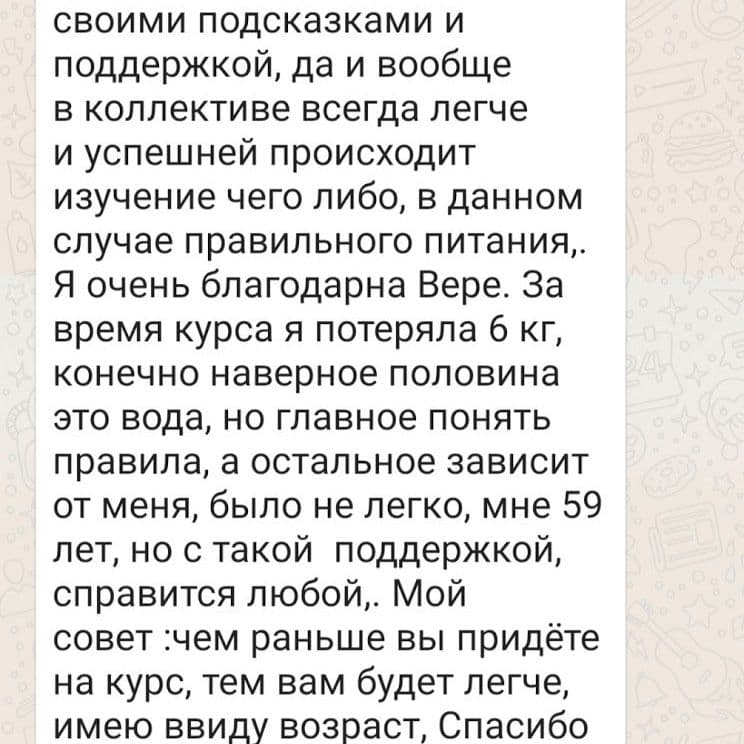 своими подсказками и поддержкой, да и вообще в коллективе всегда легче и успешней происходит изучение чего либо, в данном случае правильного питания,. Я очень благодарна Вере. За время курса я потеряла 6 кг, конечно наверное половина это вода, но главное понять правила, а остальное зависит от меня, было не легко, мне 59 лет, но с такой поддержкой, справится любой,. Мой совет :чем раньше вы придёте на курс, тем вам будет легче, имею ввиду возраст, Спасибо